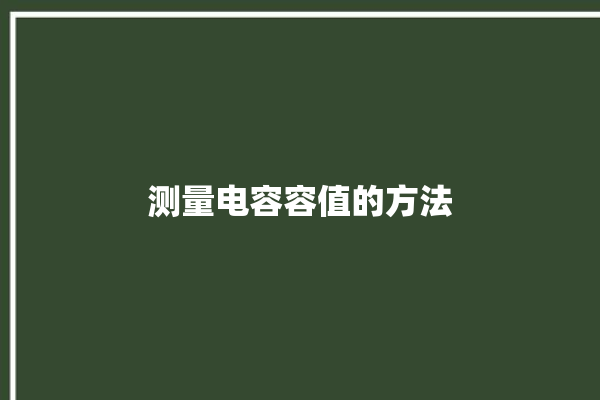 测量电容容值的方法